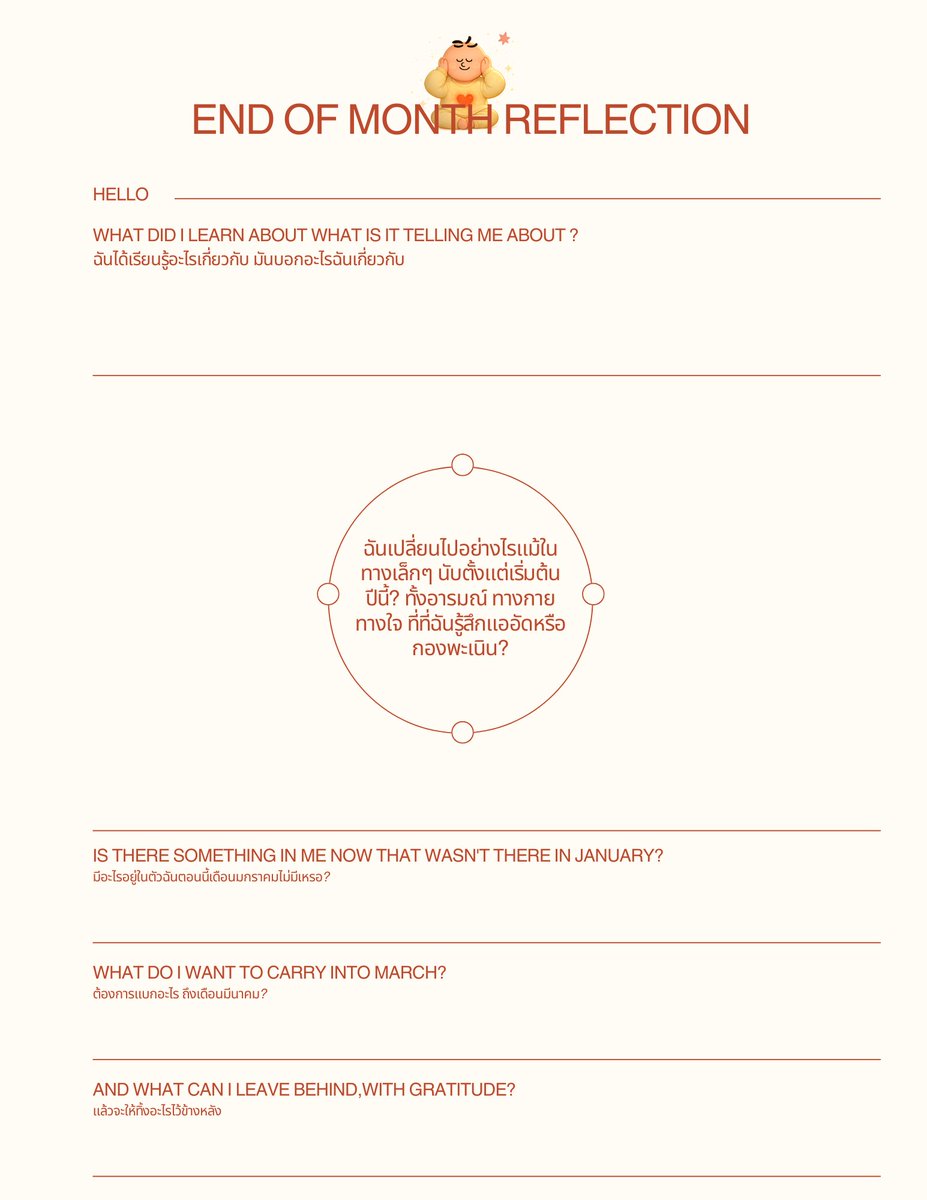 END OF MONTH REFLECTION

HELLO ____

WHAT DID I LEARN ABOUT WHAT IS IT TELLING ME ABOUT ?
ฉันได้เรียนรู้อะไรเกี่ยวกับ มันบอกอะไรฉันเกี่ยวกับ

ฉันเปลี่ยนไปอย่างไรแม้ในทางเล็กๆ นับตั้งแต่เริ่มต้นปีนี้? ทั้งอารมณ์ ทางกาย ทางใจ ที่ที่ฉันรู้สึกแออัดหรือกองพะเนิน?

IS THERE SOMETHING IN ME NOW THAT WASN'T THERE IN JANUARY?
มีอะไรอยู่ในตัวฉันตอนนี้เดือนมกราคมไม่มีเหรอ?

WHAT DO I WANT TO CARRY INTO MARCH?
ต้องการแบกอะไร ถึงเดือนมีนาคม?

AND WHAT CAN I LEAVE BEHIND,WITH GRATITUDE?
แล้วจะให้ทิ้งอะไรไว้ข้างหลัง